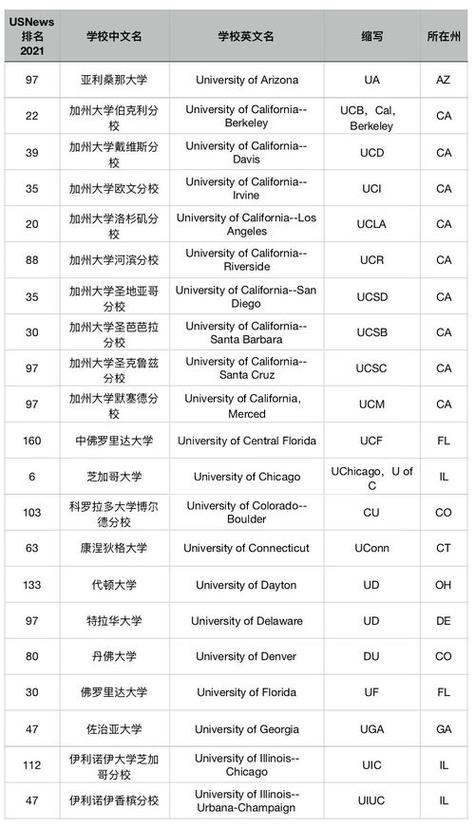 | USNews 排名 2021 | 学校中文名 | 学校英文名 | 缩写 | 所在州 |
|---|---|---|---|---|
| 97 | 亚利桑那大学 | University of Arizona | UA | AZ |
| 22 | 加州大学伯克利分校 | University of California--Berkeley | UCB，Cal，Berkeley | CA |
| 39 | 加州大学戴维斯分校 | University of California--Davis | UCD | CA |
| 35 | 加州大学欧文分校 | University of California--Irvine | UCI | CA |
| 20 | 加州大学洛杉矶分校 | University of California--Los Angeles | UCLA | CA |
| 88 | 加州大学河滨分校 | University of California--Riverside | UCR | CA |
| 35 | 加州大学圣地亚哥分校 | University of California--San Diego | UCSD | CA |
| 30 | 加州大学圣芭芭拉分校 | University of California--Santa Barbara | UCSB | CA |
| 97 | 加州大学圣克鲁兹分校 | University of California--Santa Cruz | UCSC | CA |
| 97 | 加州大学默塞德分校 | University of California, Merced | UCM | CA |
| 160 | 中佛罗里达大学 | University of Central Florida | UCF | FL |
| 6 | 芝加哥大学 | University of Chicago | UChicago，U of C | IL |
| 103 | 科罗拉多大学博尔德分校 | University of Colorado--Boulder | CU | CO |
| 63 | 康涅狄格大学 | University of Connecticut | UConn | CT |
| 133 | 代顿大学 | University of Dayton | UD | OH |
| 97 | 特拉华大学 | University of Delaware | UD | DE |
| 80 | 丹佛大学 | University of Denver | DU | CO |
| 30 | 佛罗里达大学 | University of Florida | UF | FL |
| 47 | 佐治亚大学 | University of Georgia | UGA | GA |
| 112 | 伊利诺伊大学芝加哥分校 | University of Illinois--Chicago | UIC | IL |
| 47 | 伊利诺伊香槟分校 | University of Illinois--Urbana-Champaign | UIUC | IL |